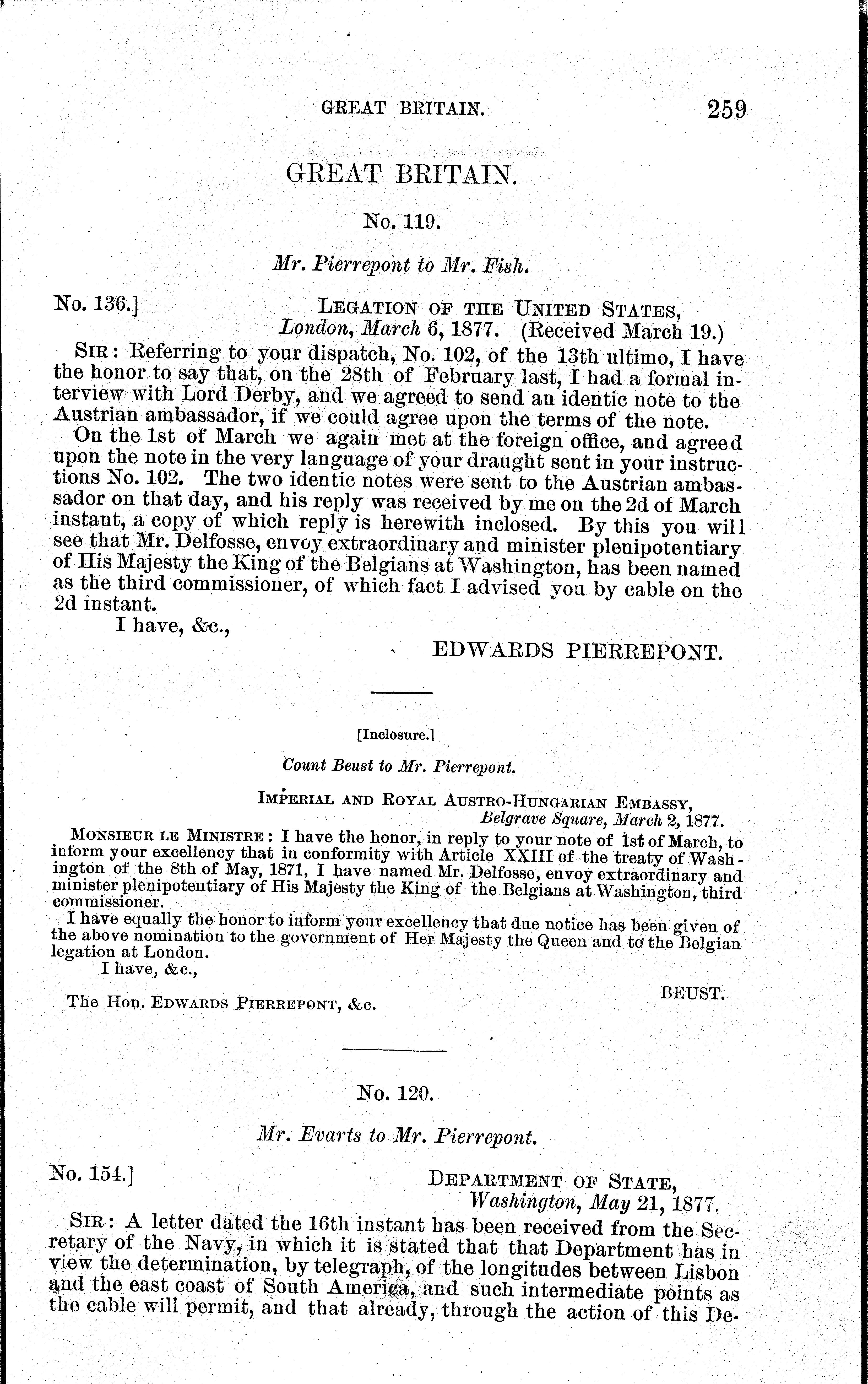 GREAT BRITAIN. 259

GREAT BRITAIN.

No. 119.

Mr. Pierrepont to Mr. Fish.

No. 136.] LEGATION OF THE UNITED STATES, London, March 6, 1877. (Received March 19.)

SIR: Referring to your dispatch, No. 102, of the 13th ultimo, I have the honor to say that, on the 28th of February last, I had a formal interview with Lord Derby, and we agreed to send an identic note to the Austrian ambassador, if we could agree upon the terms of the note.

On the 1st of March we again met at the foreign office, and agreed upon the note in the very language of your draught sent in your instructions No. 102. The two identic notes were sent to the Austrian ambassador on that day, and his reply was received by me on the 2d of March instant, a copy of which reply is herewith inclosed. By this you will see that Mr. Delfosse, envoy extraordinary and minister plenipotentiary of His Majesty the King of the Belgians at Washington, has been named as the third commissioner, of which fact I advised you by cable on the 2d instant.

I have, &c.,

EDWARDS PIERREPONT.

[Inclosure.]

Count Beust to Mr. Pierrepont.

IMPERIAL AND ROYAL AUSTRO-HUNGARIAN EMBASSY, Belgrave Square, March 2, 1877.

MONSIEUR LE MINISTRE: I have the honor, in reply to your note of 1st of March, to inform your excellency that in conformity with Article XXIII of the treaty of Washington of the 8th of May, 1871, I have named Mr. Delfosse, envoy extraordinary and minister plenipotentiary of His Majesty the King of the Belgians at Washington, third commissioner.

I have equally the honor to inform your excellency that due notice has been given of the above nomination to the government of Her Majesty the Queen and to the Belgian legation at London.

I have, &c.,

BEUST.

The Hon. EDWARDS PIERREPONT, &c.

No. 120.

Mr. Evarts to Mr. Pierrepont.

No. 154.] DEPARTMENT OF STATE, Washington, May 21, 1877.

SIR: A letter dated the 16th instant has been received from the Secretary of the Navy, in which it is stated that that Department has in view the determination, by telegraph, of the longitudes between Lisbon and the east coast of South America, and such intermediate points as the cable will permit, and that already, through the action of this De-